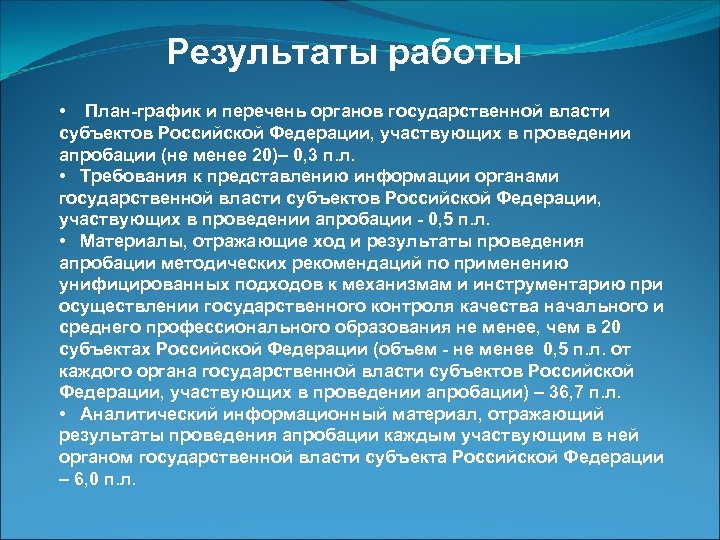 Результаты работы

• План-график и перечень органов государственной власти субъектов Российской Федерации, участвующих в проведении апробации (не менее 20)– 0,3 п.л.
• Требования к представлению информации органами государственной власти субъектов Российской Федерации, участвующих в проведении апробации - 0,5 п.л.
• Материалы, отражающие ход и результаты проведения апробации методических рекомендаций по применению унифицированных подходов к механизмам и инструментарию при осуществлении государственного контроля качества начального и среднего профессионального образования не менее, чем в 20 субъектах Российской Федерации (объем - не менее 0,5 п.л. от каждого органа государственной власти субъектов Российской Федерации, участвующих в проведении апробации) – 36,7 п.л.
• Аналитический информационный материал, отражающий результаты проведения апробации каждым участвующим в ней органом государственной власти субъекта Российской Федерации – 6,0 п.л.